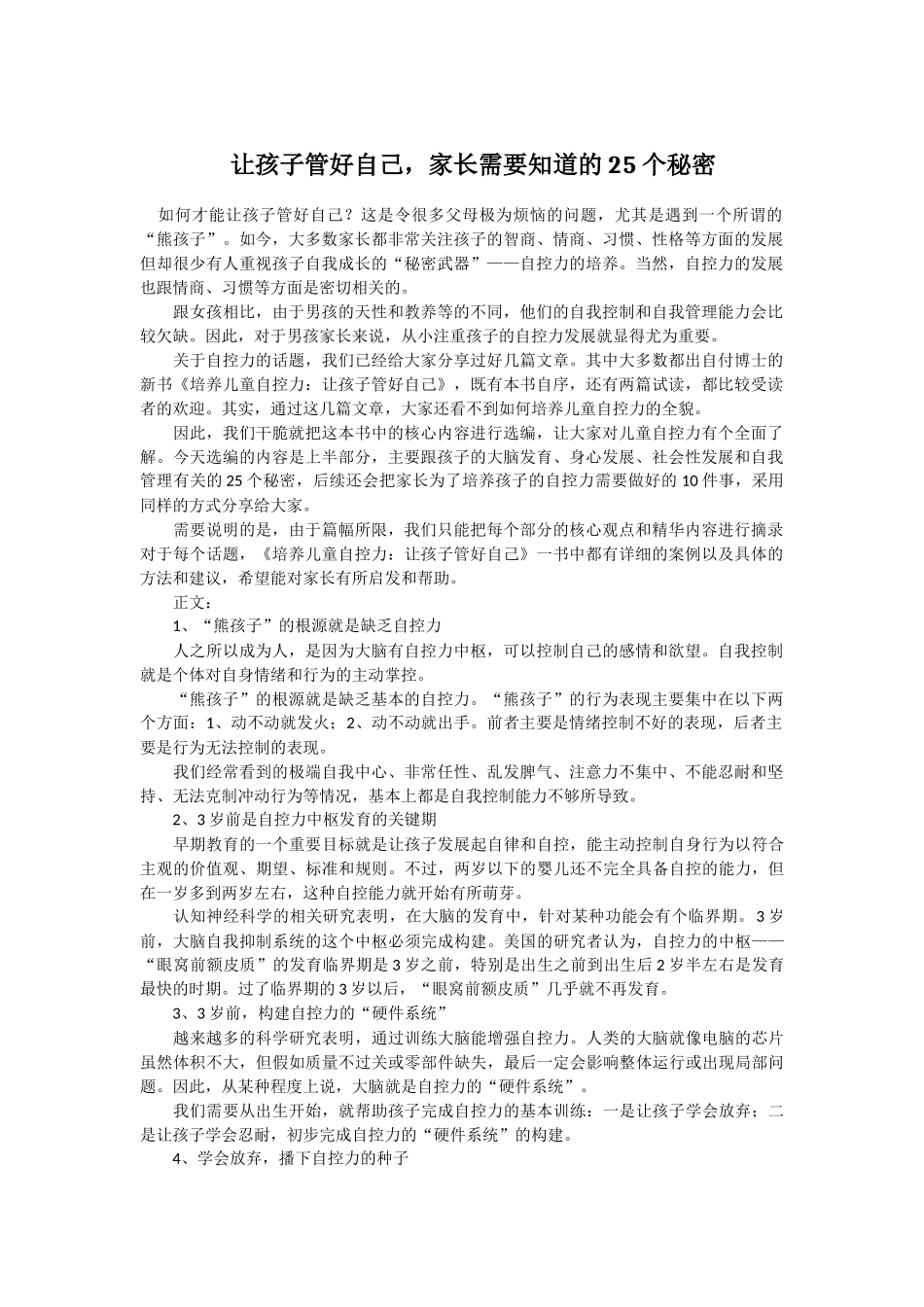 让孩子管好自己，家长需要知道的25个秘密

如何才能让孩子管好自己？这是令很多父母极为烦恼的问题，尤其是遇到一个所谓的“熊孩子”。如今，大多数家长都非常关注孩子的智商、情商、习惯、性格等方面的发展但却很少有人重视孩子自我成长的“秘密武器”——自控力的培养。当然，自控力的发展也跟情商、习惯等方面是密切相关的。

跟女孩相比，由于男孩的天性和教养等的不同，他们的自我控制和自我管理能力会比较欠缺。因此，对于男孩家长来说，从小注重孩子的自控力发展就显得尤为重要。

关于自控力的话题，我们已经给大家分享过好几篇文章。其中大多数都出自付博士的新书《培养儿童自控力：让孩子管好自己》，既有本书自序，还有两篇试读，都比较受读者的欢迎。其实，通过这几篇文章，大家还看不到如何培养儿童自控力的全貌。

因此，我们干脆就把这本书中的核心内容进行选编，让大家对儿童自控力有个全面了解。今天选编的内容是上半部分，主要跟孩子的大脑发育、身心发展、社会性发展和自我管理有关的25个秘密，后续还会把家长为了培养孩子的自控力需要做好的10件事，采用同样的方式分享给大家。

需要说明的是，由于篇幅所限，我们只能把每个部分的核心观点和精华内容进行摘录对于每个话题，《培养儿童自控力：让孩子管好自己》一书中都有详细的案例以及具体的方法和建议，希望能对家长有所启发和帮助。

正文：

1、“熊孩子”的根源就是缺乏自控力

人之所以成为人，是因为大脑有自控力中枢，可以控制自己的感情和欲望。自我控制就是个体对自身情绪和行为的主动掌控。

“熊孩子”的根源就是缺乏基本的自控力。“熊孩子”的行为表现主要集中在以下两个方面：1、动不动就发火；2、动不动就出手。前者主要是情绪控制不好的表现，后者主要是行为无法控制的表现。

我们经常看到的极端自我中心、非常任性、乱发脾气、注意力不集中、不能忍耐和坚持、无法克制冲动行为等情况，基本上都是自我控制能力不够所导致。

2、3岁前是自控力中枢发育的关键期

早期教育的一个重要目标就是让孩子发展起自律和自控，能主动控制自身行为以符合主观的价值观、期望、标准和规则。不过，两岁以下的婴儿还不完全具备自控的能力，但在一岁多到两岁左右，这种自控能力就开始有所萌芽。

认知神经科学的相关研究表明，在大脑的发育中，针对某种功能会有个临界期。3岁前，大脑自我抑制系统的这个中枢必须完成构建。美国的研究者认为，自控力的中枢——“眼窝前额皮质”的发育临界期是3岁之前，特别是出生之前到出生后2岁半左右是发育最快的时期。过了临界期的3岁以后，“眼窝前额皮质”几乎就不再发育。

3、3岁前，构建自控力的“硬件系统”

越来越多的科学研究表明，通过训练大脑能增强自控力。人类的大脑就像电脑的芯片虽然体积不大，但假如质量不过关或零部件缺失，最后一定会影响整体运行或出现局部问题。因此，从某种程度上说，大脑就是自控力的“硬件系统”。

我们需要从出生开始，就帮助孩子完成自控力的基本训练：一是让孩子学会放弃；二是让孩子学会忍耐，初步完成自控力的“硬件系统”的构建。

4、学会放弃，播下自控力的种子